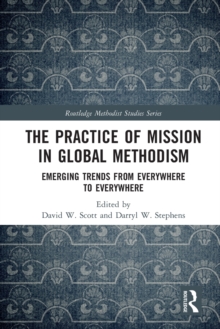 Routledge Methodist Studies Series

THE PRACTICE OF MISSION IN GLOBAL METHODISM

EMERGING TRENDS FROM EVERYWHERE TO EVERYWHERE

Edited by
David W. Scott and Darryl W. Stephens

ROUTLEDGE